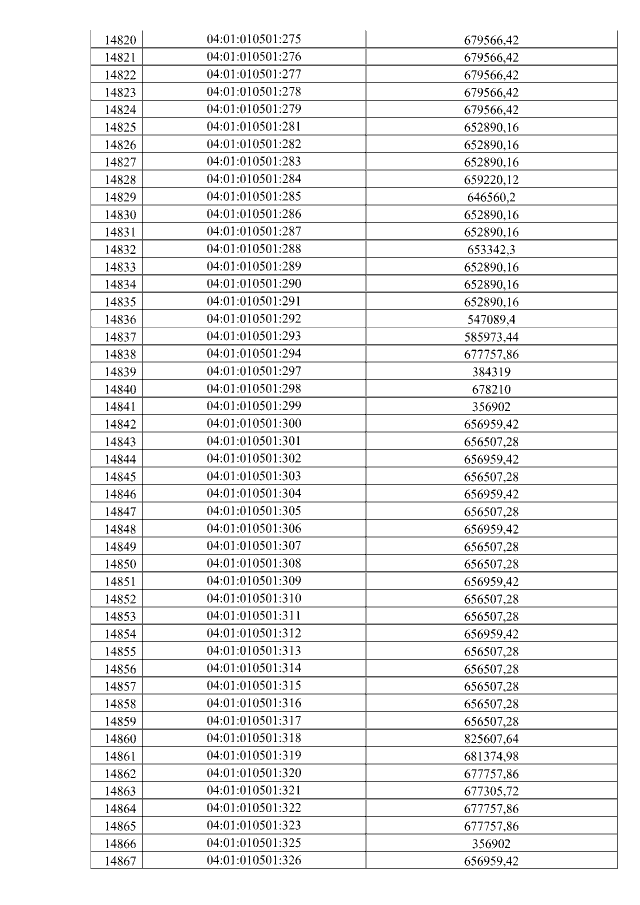 | 14820 | 04:01:010501:275 | 679566,42 |
|---|---|---|
| 14821 | 04:01:010501:276 | 679566,42 |
| 14822 | 04:01:010501:277 | 679566,42 |
| 14823 | 04:01:010501:278 | 679566,42 |
| 14824 | 04:01:010501:279 | 679566,42 |
| 14825 | 04:01:010501:281 | 652890,16 |
| 14826 | 04:01:010501:282 | 652890,16 |
| 14827 | 04:01:010501:283 | 652890,16 |
| 14828 | 04:01:010501:284 | 659220,12 |
| 14829 | 04:01:010501:285 | 646560,2 |
| 14830 | 04:01:010501:286 | 652890,16 |
| 14831 | 04:01:010501:287 | 652890,16 |
| 14832 | 04:01:010501:288 | 653342,3 |
| 14833 | 04:01:010501:289 | 652890,16 |
| 14834 | 04:01:010501:290 | 652890,16 |
| 14835 | 04:01:010501:291 | 652890,16 |
| 14836 | 04:01:010501:292 | 547089,4 |
| 14837 | 04:01:010501:293 | 585973,44 |
| 14838 | 04:01:010501:294 | 677757,86 |
| 14839 | 04:01:010501:297 | 384319 |
| 14840 | 04:01:010501:298 | 678210 |
| 14841 | 04:01:010501:299 | 356902 |
| 14842 | 04:01:010501:300 | 656959,42 |
| 14843 | 04:01:010501:301 | 656507,28 |
| 14844 | 04:01:010501:302 | 656959,42 |
| 14845 | 04:01:010501:303 | 656507,28 |
| 14846 | 04:01:010501:304 | 656959,42 |
| 14847 | 04:01:010501:305 | 656507,28 |
| 14848 | 04:01:010501:306 | 656959,42 |
| 14849 | 04:01:010501:307 | 656507,28 |
| 14850 | 04:01:010501:308 | 656507,28 |
| 14851 | 04:01:010501:309 | 656959,42 |
| 14852 | 04:01:010501:310 | 656507,28 |
| 14853 | 04:01:010501:311 | 656507,28 |
| 14854 | 04:01:010501:312 | 656959,42 |
| 14855 | 04:01:010501:313 | 656507,28 |
| 14856 | 04:01:010501:314 | 656507,28 |
| 14857 | 04:01:010501:315 | 656507,28 |
| 14858 | 04:01:010501:316 | 656507,28 |
| 14859 | 04:01:010501:317 | 656507,28 |
| 14860 | 04:01:010501:318 | 825607,64 |
| 14861 | 04:01:010501:319 | 681374,98 |
| 14862 | 04:01:010501:320 | 677757,86 |
| 14863 | 04:01:010501:321 | 677305,72 |
| 14864 | 04:01:010501:322 | 677757,86 |
| 14865 | 04:01:010501:323 | 677757,86 |
| 14866 | 04:01:010501:325 | 356902 |
| 14867 | 04:01:010501:326 | 656959,42 |